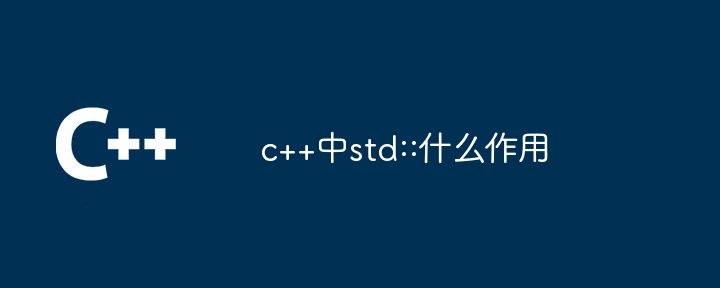 C++

c++中std::什么作用